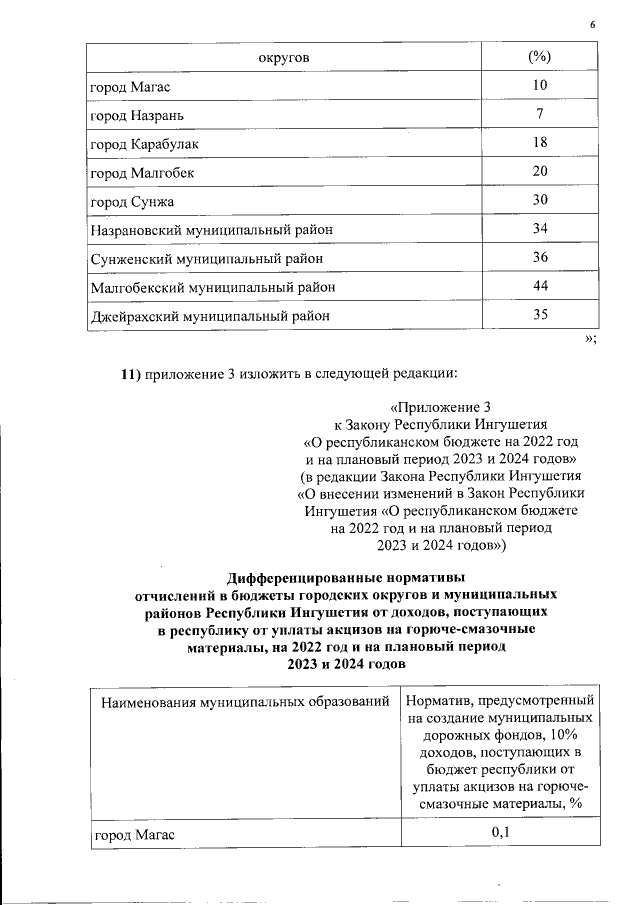 6

| округов | (%) |
|---|---|
| город Магас | 10 |
| город Назрань | 7 |
| город Карабулак | 18 |
| город Малгобек | 20 |
| город Сунжа | 30 |
| Назрановский муниципальный район | 34 |
| Сунженский муниципальный район | 36 |
| Малгобекский муниципальный район | 44 |
| Джейрахский муниципальный район | 35 |

»;

11) приложение 3 изложить в следующей редакции:

«Приложение 3
к Закону Республики Ингушетия
«О республиканском бюджете на 2022 год и на плановый период 2023 и 2024 годов»
(в редакции Закона Республики Ингушетия
«О внесении изменений в Закон Республики Ингушетия «О республиканском бюджете на 2022 год и на плановый период 2023 и 2024 годов»)

Дифференцированные нормативы
отчислений в бюджеты городских округов и муниципальных районов Республики Ингушетия от доходов, поступающих в республику от уплаты акцизов на горюче-смазочные материалы, на 2022 год и на плановый период 2023 и 2024 годов

| Наименования муниципальных образований | Норматив, предусмотренный на создание муниципальных дорожных фондов, 10% доходов, поступающих в бюджет республики от уплаты акцизов на горюче-смазочные материалы, % |
|---|---|
| город Магас | 0,1 |